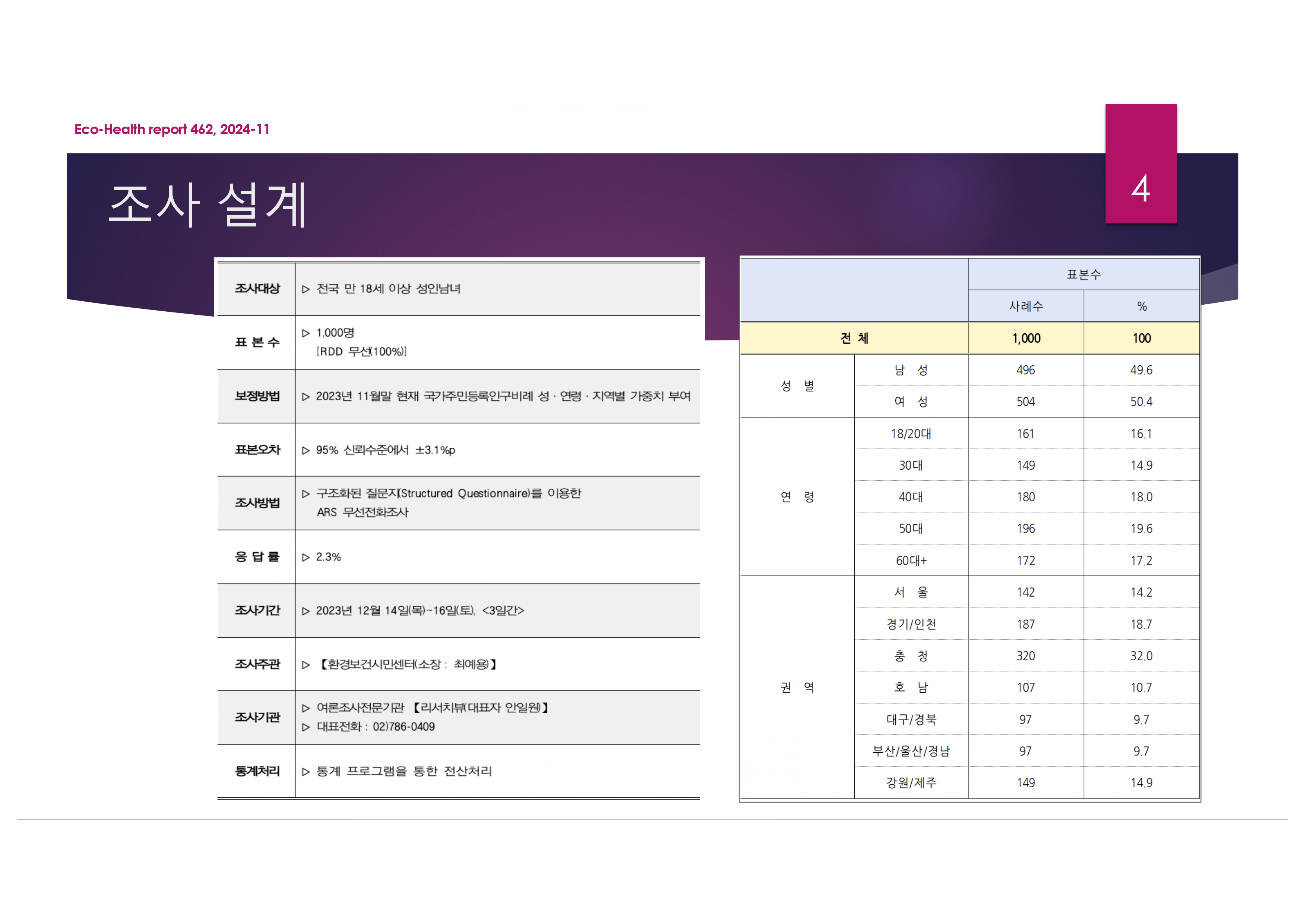 Eco-Health report 462, 2024-11

조사 설계

4

| 조사대상 | ▷ 전국 만 18세 이상 성인남녀 |
|---|---|
| 표 본 수 | ▷ 1,000명 [RDD 무선(100%)] |
| 보정방법 | ▷ 2023년 11월말 현재 국가주민등록인구비례 성 · 연령 · 지역별 가중치 부여 |
| 표본오차 | ▷ 95% 신뢰수준에서 ±3.1%p |
| 조사방법 | ▷ 구조화된 질문지(Structured Questionnaire)를 이용한 ARS 무선전화조사 |
| 응 답 률 | ▷ 2.3% |
| 조사기간 | ▷ 2023년 12월 14일(목)~16일(토), <3일간> |
| 조사주관 | ▷ 【환경보건시민센터(소장 : 최예용)】 |
| 조사기관 | ▷ 여론조사전문기관 【리서치뷰(대표자 안일원)】 ▷ 대표전화 : 02)786-0409 |
| 통계처리 | ▷ 통계 프로그램을 통한 전산처리 |

| | | 표본수 | |
|---|---|---|---|
| | | 사례수 | % |
| 전 체 | | 1,000 | 100 |
| 성 별 | 남 성 | 496 | 49.6 |
| | 여 성 | 504 | 50.4 |
| 연 령 | 18/20대 | 161 | 16.1 |
| | 30대 | 149 | 14.9 |
| | 40대 | 180 | 18.0 |
| | 50대 | 196 | 19.6 |
| | 60대+ | 172 | 17.2 |
| 권 역 | 서 울 | 142 | 14.2 |
| | 경기/인천 | 187 | 18.7 |
| | 충 청 | 320 | 32.0 |
| | 호 남 | 107 | 10.7 |
| | 대구/경북 | 97 | 9.7 |
| | 부산/울산/경남 | 97 | 9.7 |
| | 강원/제주 | 149 | 14.9 |